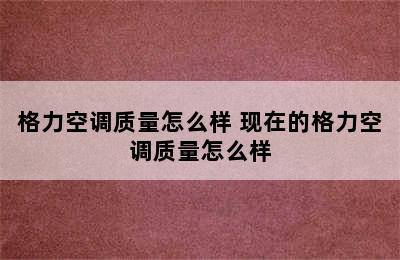 格力空调质量怎么样 现在的格力空调质量怎么样